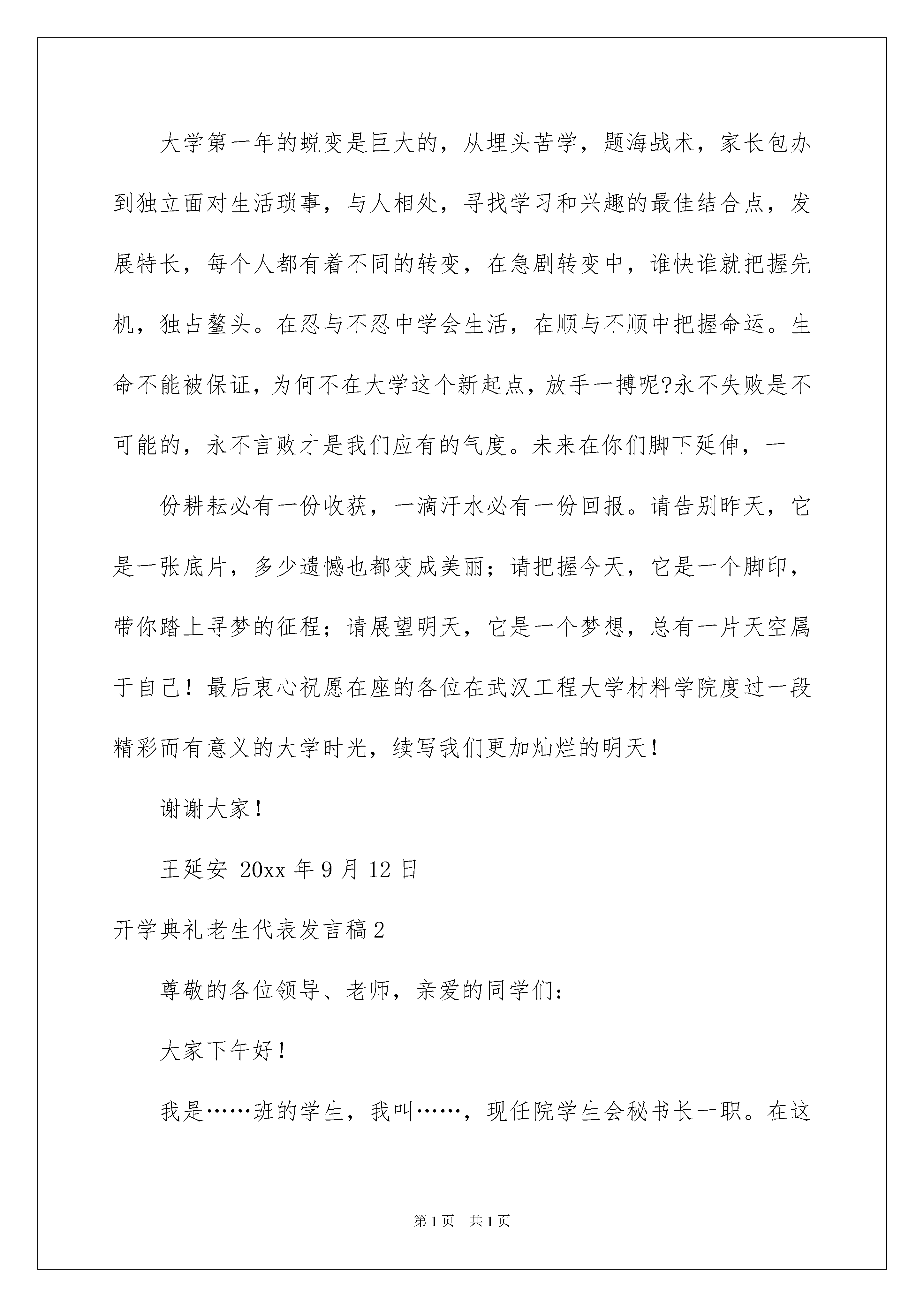 大学第一年的蜕变是巨大的，从埋头苦学，题海战术，家长包办到独立面对生活琐事，与人相处，寻找学习和兴趣的最佳结合点，发展特长，每个人都有着不同的转变，在急剧转变中，谁快谁就把握先机，独占鳌头。在忍与不忍中学会生活，在顺与不顺中把握命运。生命不能被保证，为何不在大学这个新起点，放手一搏呢?永不失败是不可能的，永不言败才是我们应有的气度。未来在你们脚下延伸，一

份耕耘必有一份收获，一滴汗水必有一份回报。请告别昨天，它是一张底片，多少遗憾也都变成美丽；请把握今天，它是一个脚印，带你踏上寻梦的征程；请展望明天，它是一个梦想，总有一片天空属于自己！最后衷心祝愿在座的各位在武汉工程大学材料学院度过一段精彩而有意义的大学时光，续写我们更加灿烂的明天！

谢谢大家！

王延安 20xx 年 9 月 12 日

开学典礼老生代表发言稿 2

尊敬的各位领导、老师，亲爱的同学们：

大家下午好！

我是……班的学生，我叫……，现任院学生会秘书长一职。在这

第 1 页 共 1 页